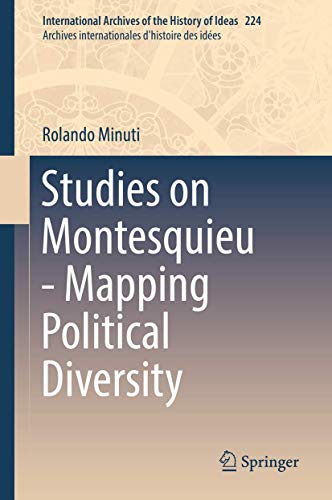 International Archives of the History of Ideas 224
Archives internationales d'histoire des idées

Rolando Minuti

Studies on Montesquieu - Mapping Political Diversity

Springer